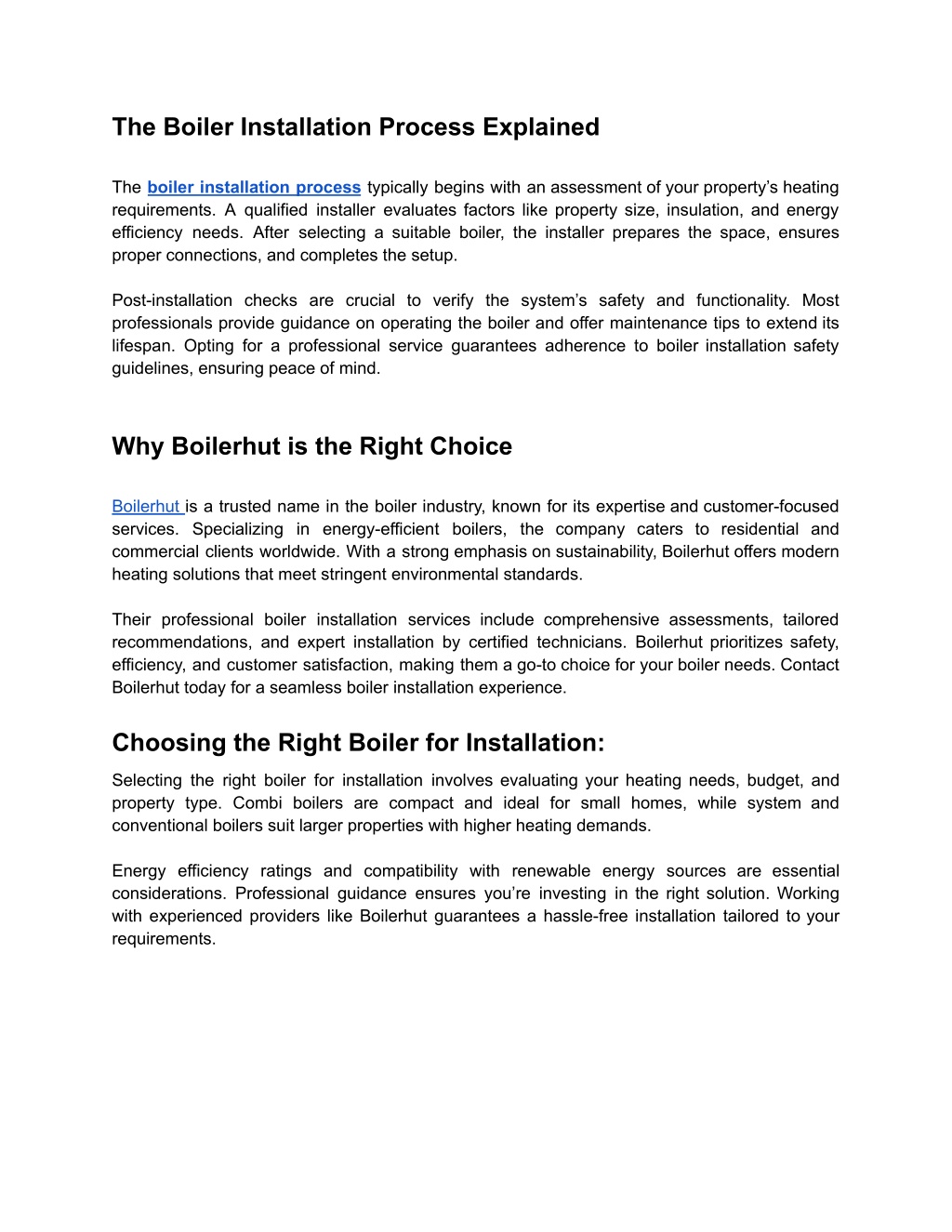 The Boiler Installation Process Explained

The boiler installation process typically begins with an assessment of your property's heating requirements. A qualified installer evaluates factors like property size, insulation, and energy efficiency needs. After selecting a suitable boiler, the installer prepares the space, ensures proper connections, and completes the setup.

Post-installation checks are crucial to verify the system's safety and functionality. Most professionals provide guidance on operating the boiler and offer maintenance tips to extend its lifespan. Opting for a professional service guarantees adherence to boiler installation safety guidelines, ensuring peace of mind.

Why Boilerhut is the Right Choice

Boilerhut is a trusted name in the boiler industry, known for its expertise and customer-focused services. Specializing in energy-efficient boilers, the company caters to residential and commercial clients worldwide. With a strong emphasis on sustainability, Boilerhut offers modern heating solutions that meet stringent environmental standards.

Their professional boiler installation services include comprehensive assessments, tailored recommendations, and expert installation by certified technicians. Boilerhut prioritizes safety, efficiency, and customer satisfaction, making them a go-to choice for your boiler needs. Contact Boilerhut today for a seamless boiler installation experience.

Choosing the Right Boiler for Installation:

Selecting the right boiler for installation involves evaluating your heating needs, budget, and property type. Combi boilers are compact and ideal for small homes, while system and conventional boilers suit larger properties with higher heating demands.

Energy efficiency ratings and compatibility with renewable energy sources are essential considerations. Professional guidance ensures you're investing in the right solution. Working with experienced providers like Boilerhut guarantees a hassle-free installation tailored to your requirements.